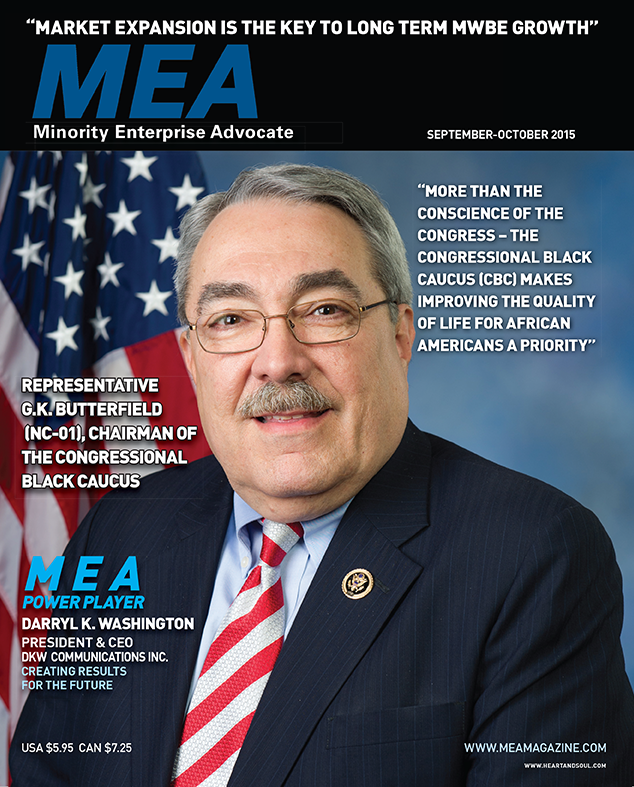 "MARKET EXPANSION IS THE KEY TO LONG TERM MWBE GROWTH"

MEA
Minority Enterprise Advocate

SEPTEMBER-OCTOBER 2015

"MORE THAN THE CONSCIENCE OF THE CONGRESS – THE CONGRESSIONAL BLACK CAUCUS (CBC) MAKES IMPROVING THE QUALITY OF LIFE FOR AFRICAN AMERICANS A PRIORITY"

REPRESENTATIVE G.K. BUTTERFIELD (NC-01), CHAIRMAN OF THE CONGRESSIONAL BLACK CAUCUS

MEA
POWER PLAYER
DARRYL K. WASHINGTON
PRESIDENT & CEO
DKW COMMUNICATIONS INC.
CREATING RESULTS FOR THE FUTURE

USA $5.95 CAN $7.25

WWW.MEAMAGAZINE.COM
WWW.HEARTANDSOUL.COM